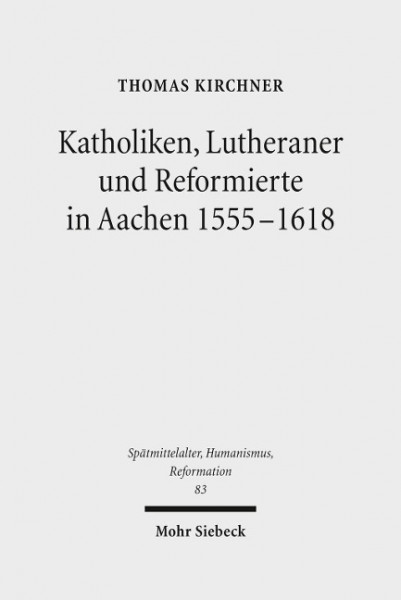 THOMAS KIRCHNER

Katholiken, Lutheraner und Reformierte in Aachen 1555–1618

Spätmittelalter, Humanismus, Reformation
83

Mohr Siebeck